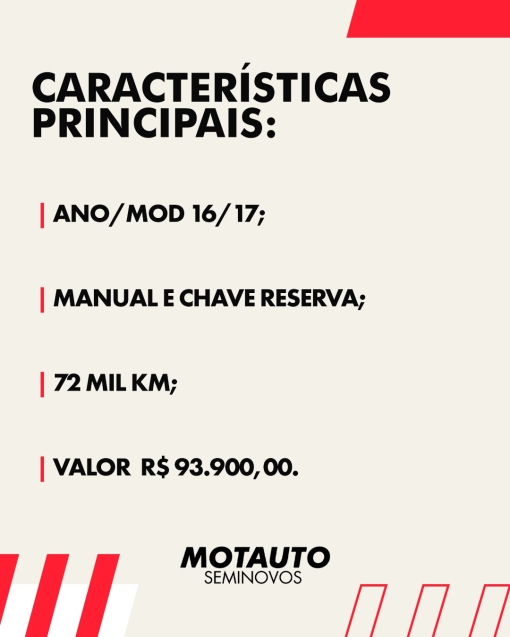 CARACTERÍSTICAS PRINCIPAIS:

| ANO/MOD 16/17;

| MANUAL E CHAVE RESERVA;

| 72 MIL KM;

| VALOR R$ 93.900,00.

MOTAUTO
SEMINOVOS